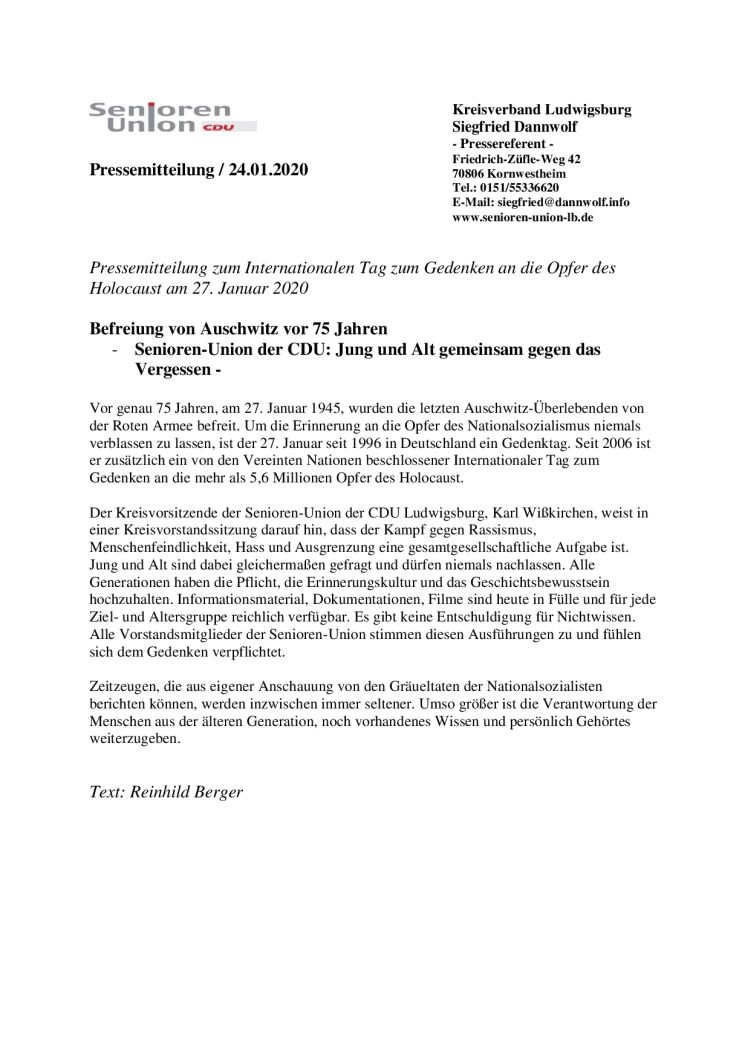 Senioren Union CDU

Pressemitteilung / 24.01.2020

Kreisverband Ludwigsburg
Siegfried Dannwolf
- Pressereferent -
Friedrich-Züfle-Weg 42
70806 Kornwestheim
Tel.: 0151/55336620
E-Mail: siegfried@dannwolf.info
www.senioren-union-lb.de

Pressemitteilung zum Internationalen Tag zum Gedenken an die Opfer des Holocaust am 27. Januar 2020

Befreiung von Auschwitz vor 75 Jahren
- Senioren-Union der CDU: Jung und Alt gemeinsam gegen das Vergessen -

Vor genau 75 Jahren, am 27. Januar 1945, wurden die letzten Auschwitz-Überlebenden von der Roten Armee befreit. Um die Erinnerung an die Opfer des Nationalsozialismus niemals verblassen zu lassen, ist der 27. Januar seit 1996 in Deutschland ein Gedenktag. Seit 2006 ist er zusätzlich ein von den Vereinten Nationen beschlossener Internationaler Tag zum Gedenken an die mehr als 5,6 Millionen Opfer des Holocaust.

Der Kreisvorsitzende der Senioren-Union der CDU Ludwigsburg, Karl Wißkirchen, weist in einer Kreisvorstandssitzung darauf hin, dass der Kampf gegen Rassismus, Menschenfeindlichkeit, Hass und Ausgrenzung eine gesamtgesellschaftliche Aufgabe ist. Jung und Alt sind dabei gleichermaßen gefragt und dürfen niemals nachlassen. Alle Generationen haben die Pflicht, die Erinnerungskultur und das Geschichtsbewusstsein hochzuhalten. Informationsmaterial, Dokumentationen, Filme sind heute in Fülle und für jede Ziel- und Altersgruppe reichlich verfügbar. Es gibt keine Entschuldigung für Nichtwissen. Alle Vorstandsmitglieder der Senioren-Union stimmen diesen Ausführungen zu und fühlen sich dem Gedenken verpflichtet.

Zeitzeugen, die aus eigener Anschauung von den Gräueltaten der Nationalsozialisten berichten können, werden inzwischen immer seltener. Umso größer ist die Verantwortung der Menschen aus der älteren Generation, noch vorhandenes Wissen und persönlich Gehörtes weiterzugeben.

Text: Reinhild Berger